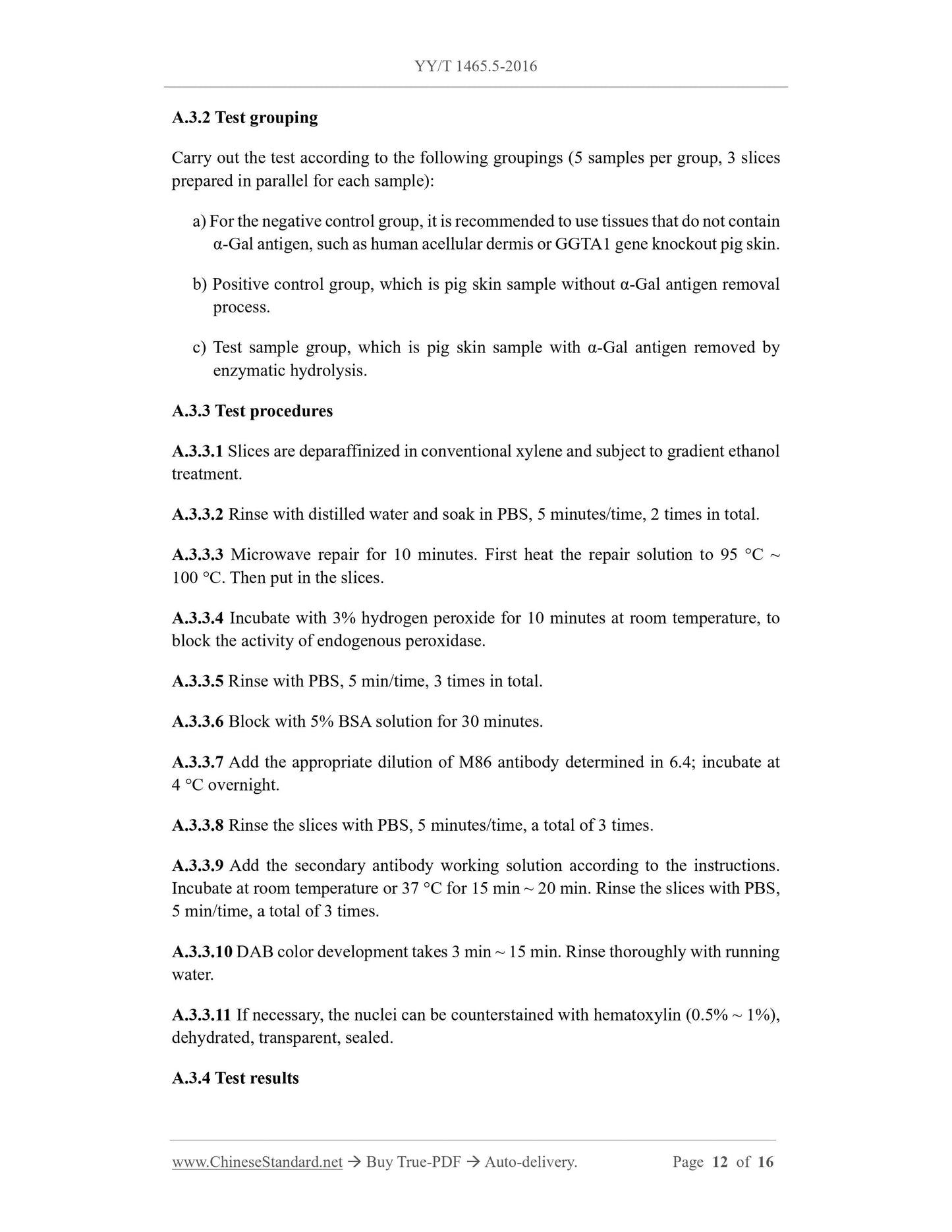 YY/T 1465.5-2016

A.3.2 Test grouping

Carry out the test according to the following groupings (5 samples per group, 3 slices prepared in parallel for each sample):

a) For the negative control group, it is recommended to use tissues that do not contain α-Gal antigen, such as human acellular dermis or GGTA1 gene knockout pig skin.

b) Positive control group, which is pig skin sample without α-Gal antigen removal process.

c) Test sample group, which is pig skin sample with α-Gal antigen removed by enzymatic hydrolysis.

A.3.3 Test procedures

A.3.3.1 Slices are deparaffinized in conventional xylene and subject to gradient ethanol treatment.

A.3.3.2 Rinse with distilled water and soak in PBS, 5 minutes/time, 2 times in total.

A.3.3.3 Microwave repair for 10 minutes. First heat the repair solution to 95 °C ~ 100 °C. Then put in the slices.

A.3.3.4 Incubate with 3% hydrogen peroxide for 10 minutes at room temperature, to block the activity of endogenous peroxidase.

A.3.3.5 Rinse with PBS, 5 min/time, 3 times in total.

A.3.3.6 Block with 5% BSA solution for 30 minutes.

A.3.3.7 Add the appropriate dilution of M86 antibody determined in 6.4; incubate at 4 °C overnight.

A.3.3.8 Rinse the slices with PBS, 5 minutes/time, a total of 3 times.

A.3.3.9 Add the secondary antibody working solution according to the instructions. Incubate at room temperature or 37 °C for 15 min ~ 20 min. Rinse the slices with PBS, 5 min/time, a total of 3 times.

A.3.3.10 DAB color development takes 3 min ~ 15 min. Rinse thoroughly with running water.

A.3.3.11 If necessary, the nuclei can be counterstained with hematoxylin (0.5% ~ 1%), dehydrated, transparent, sealed.

A.3.4 Test results

www.ChineseStandard.net → Buy True-PDF → Auto-delivery. Page 12 of 16